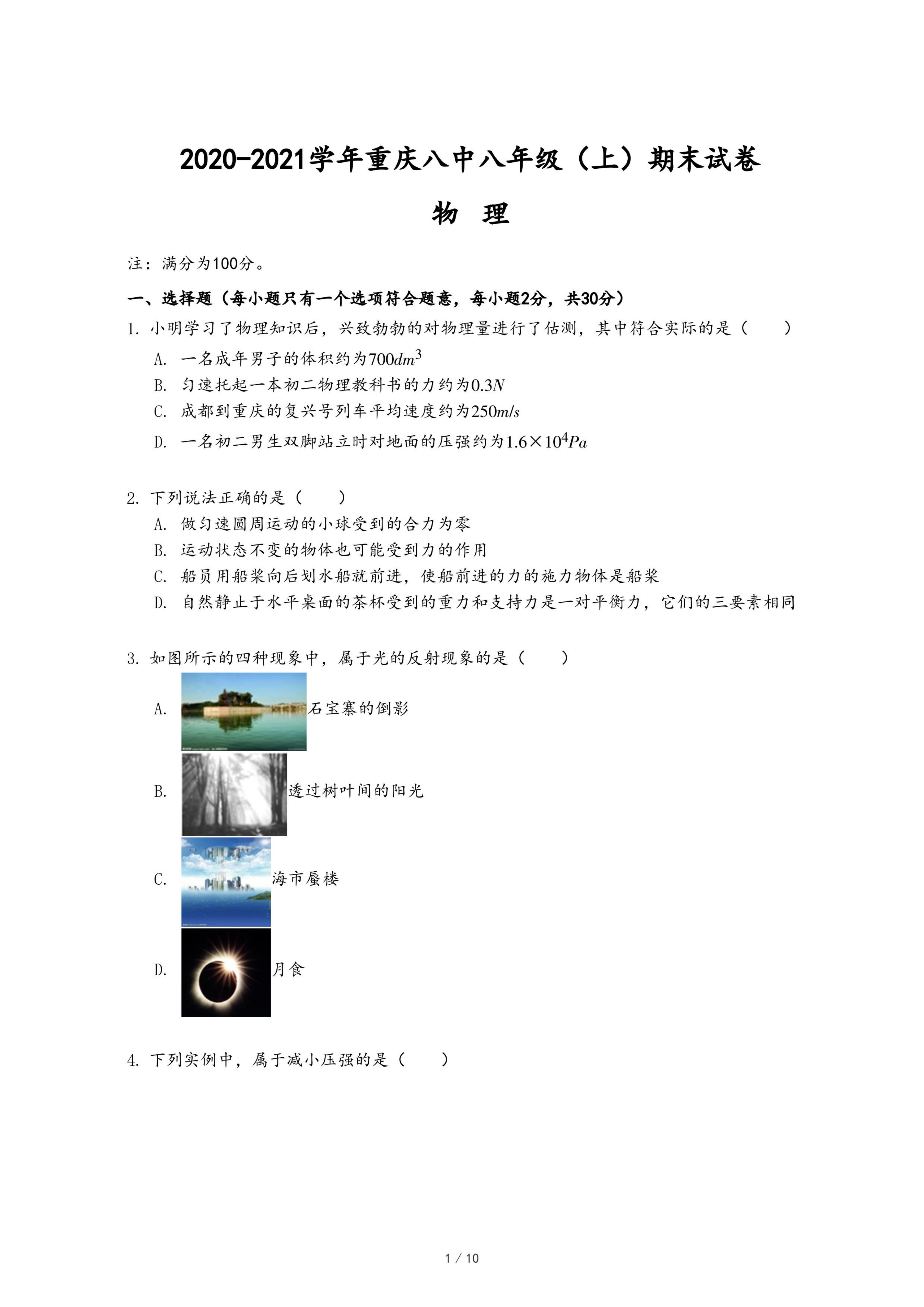 2020-2021学年重庆八中八年级（上）期末试卷

物　理

注：满分为100分。

一、选择题（每小题只有一个选项符合题意，每小题2分，共30分）

1. 小明学习了物理知识后，兴致勃勃的对物理量进行了估测，其中符合实际的是（　　）

A. 一名成年男子的体积约为$700dm^3$

B. 匀速托起一本初二物理教科书的力约为$0.3N$

C. 成都到重庆的复兴号列车平均速度约为$250m/s$

D. 一名初二男生双脚站立时对地面的压强约为$1.6\times10^4Pa$

2. 下列说法正确的是（　　）

A. 做匀速圆周运动的小球受到的合力为零

B. 运动状态不变的物体也可能受到力的作用

C. 船员用船桨向后划水船就前进，使船前进的力的施力物体是船桨

D. 自然静止于水平桌面的茶杯受到的重力和支持力是一对平衡力，它们的三要素相同

3. 如图所示的四种现象中，属于光的反射现象的是（　　）

A. 石宝寨的倒影

B. 透过树叶间的阳光

C. 海市蜃楼

D. 月食

4. 下列实例中，属于减小压强的是（　　）

1 / 10